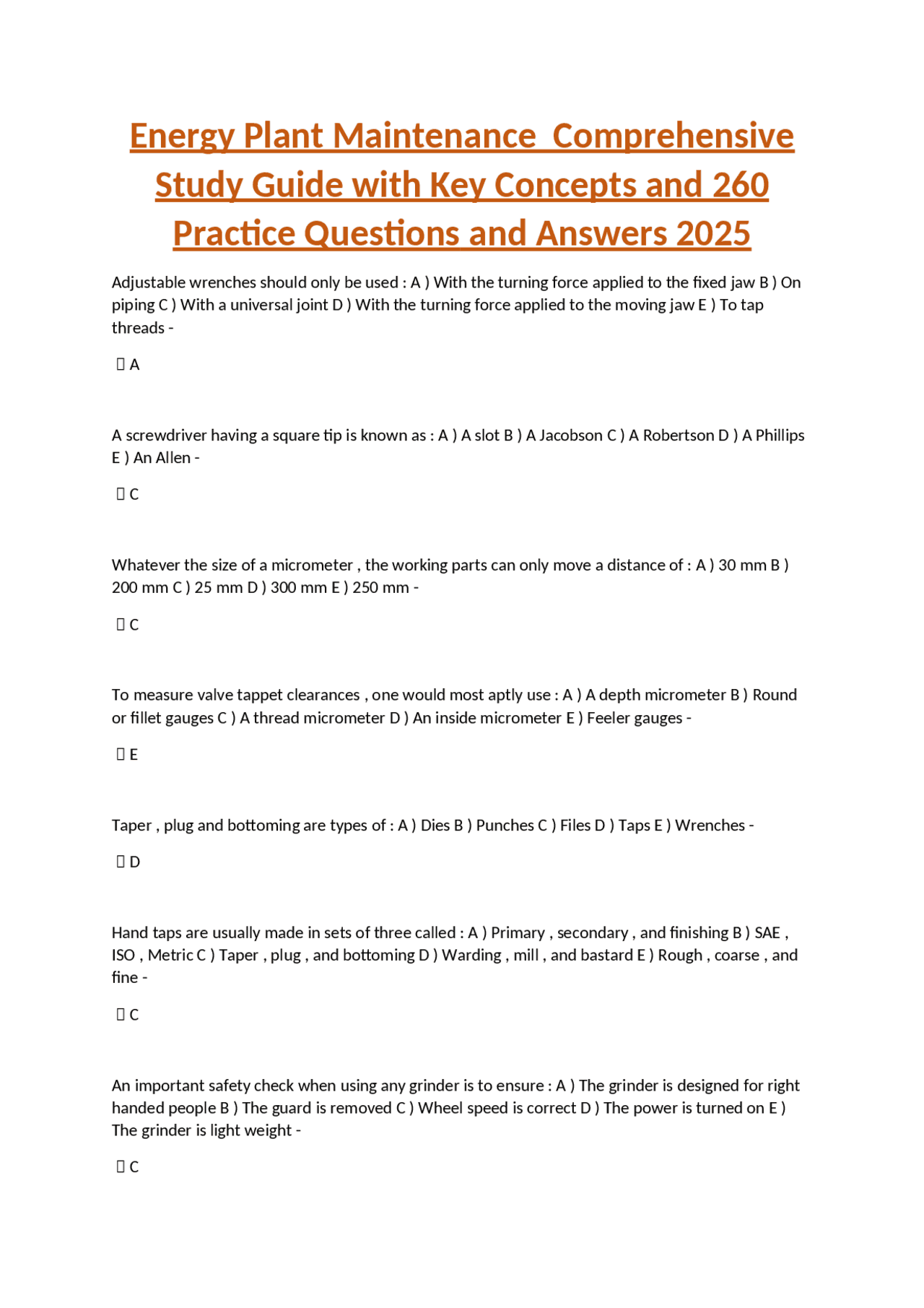 Energy Plant Maintenance  Comprehensive Study Guide with Key Concepts and 260 Practice Questions and Answers 2025

Adjustable wrenches should only be used : A ) With the turning force applied to the fixed jaw B ) On piping C ) With a universal joint D ) With the turning force applied to the moving jaw E ) To tap threads -

 A

A screwdriver having a square tip is known as : A ) A slot B ) A Jacobson C ) A Robertson D ) A Phillips E ) An Allen -

 C

Whatever the size of a micrometer , the working parts can only move a distance of : A ) 30 mm B ) 200 mm C ) 25 mm D ) 300 mm E ) 250 mm -

 C

To measure valve tappet clearances , one would most aptly use : A ) A depth micrometer B ) Round or fillet gauges C ) A thread micrometer D ) An inside micrometer E ) Feeler gauges -

 E

Taper , plug and bottoming are types of : A ) Dies B ) Punches C ) Files D ) Taps E ) Wrenches -

 D

Hand taps are usually made in sets of three called : A ) Primary , secondary , and finishing B ) SAE , ISO , Metric C ) Taper , plug , and bottoming D ) Warding , mill , and bastard E ) Rough , coarse , and fine -

 C

An important safety check when using any grinder is to ensure : A ) The grinder is designed for right handed people B ) The guard is removed C ) Wheel speed is correct D ) The power is turned on E ) The grinder is light weight -

 C